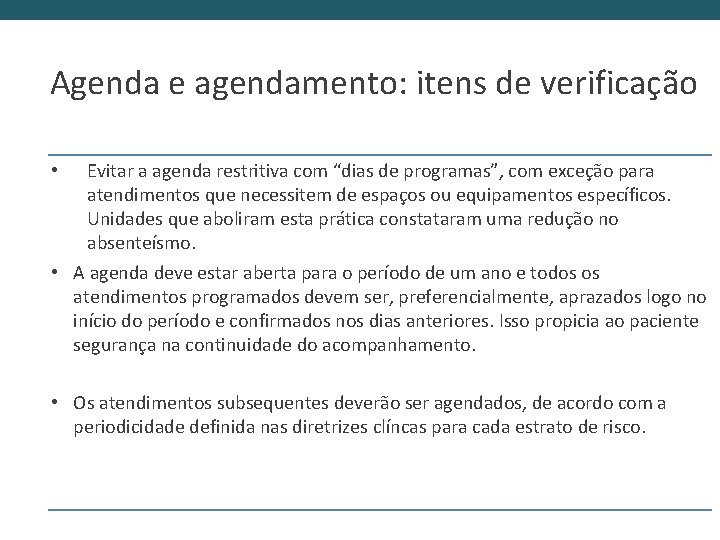 Agenda e agendamento: itens de verificação

• Evitar a agenda restritiva com "dias de programas", com exceção para atendimentos que necessitem de espaços ou equipamentos específicos. Unidades que aboliram esta prática constataram uma redução no absenteísmo.

• A agenda deve estar aberta para o período de um ano e todos os atendimentos programados devem ser, preferencialmente, aprazados logo no início do período e confirmados nos dias anteriores. Isso propicia ao paciente segurança na continuidade do acompanhamento.

• Os atendimentos subsequentes deverão ser agendados, de acordo com a periodicidade definida nas diretrizes clíncas para cada estrato de risco.